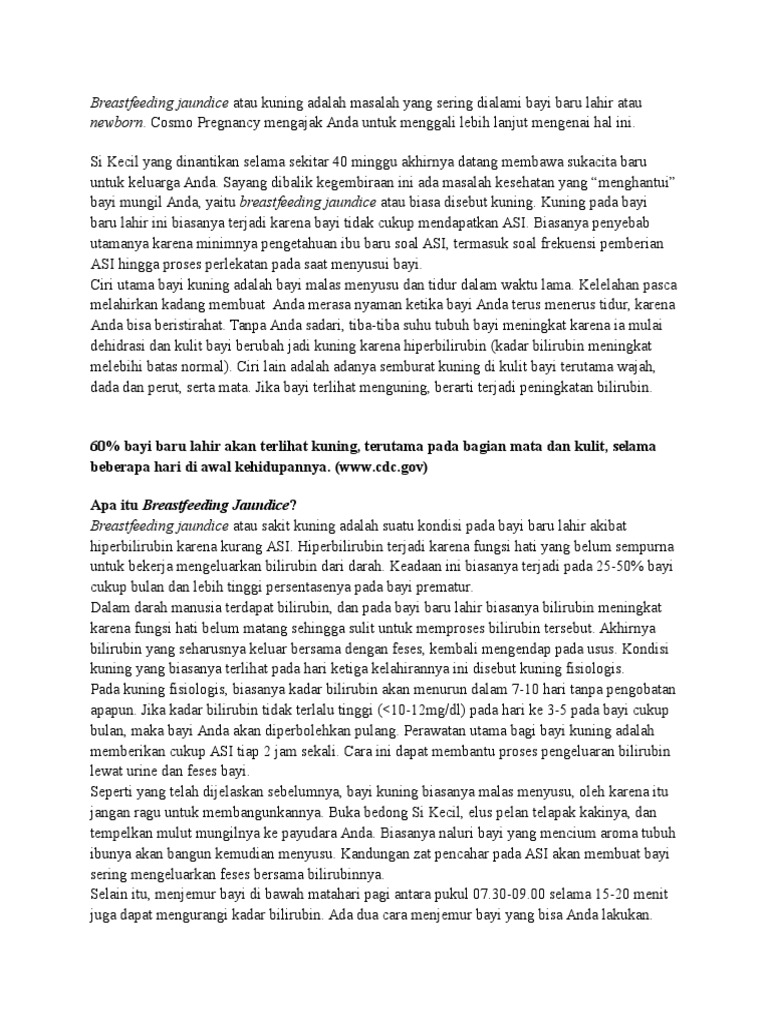 Breastfeeding jaundice atau kuning adalah masalah yang sering dialami bayi baru lahir atau newborn. Cosmo Pregnancy mengajak Anda untuk menggali lebih lanjut mengenai hal ini.

Si Kecil yang dinantikan selama sekitar 40 minggu akhirnya datang membawa sukacita baru untuk keluarga Anda. Sayang dibalik kegembiraan ini ada masalah kesehatan yang “menghantui” bayi mungil Anda, yaitu breastfeeding jaundice atau biasa disebut kuning. Kuning pada bayi baru lahir ini biasanya terjadi karena bayi tidak cukup mendapatkan ASI. Biasanya penyebab utamanya karena minimnya pengetahuan ibu baru soal ASI, termasuk soal frekuensi pemberian ASI hingga proses perlekatan pada saat menyusui bayi.
Ciri utama bayi kuning adalah bayi malas menyusu dan tidur dalam waktu lama. Kelelahan pasca melahirkan kadang membuat Anda merasa nyaman ketika bayi Anda terus menerus tidur, karena Anda bisa beristirahat. Tanpa Anda sadari, tiba-tiba suhu tubuh bayi meningkat karena ia mulai dehidrasi dan kulit bayi berubah jadi kuning karena hiperbilirubin (kadar bilirubin meningkat melebihi batas normal). Ciri lain adalah adanya semburat kuning di kulit bayi terutama wajah, dada dan perut, serta mata. Jika bayi terlihat menguning, berarti terjadi peningkatan bilirubin.

60% bayi baru lahir akan terlihat kuning, terutama pada bagian mata dan kulit, selama beberapa hari di awal kehidupannya. (www.cdc.gov)

Apa itu Breastfeeding Jaundice?
Breastfeeding jaundice atau sakit kuning adalah suatu kondisi pada bayi baru lahir akibat hiperbilirubin karena kurang ASI. Hiperbilirubin terjadi karena fungsi hati yang belum sempurna untuk bekerja mengeluarkan bilirubin dari darah. Keadaan ini biasanya terjadi pada 25-50% bayi cukup bulan dan lebih tinggi persentasenya pada bayi prematur.
Dalam darah manusia terdapat bilirubin, dan pada bayi baru lahir biasanya bilirubin meningkat karena fungsi hati belum matang sehingga sulit untuk memproses bilirubin tersebut. Akhirnya bilirubin yang seharusnya keluar bersama dengan feses, kembali mengendap pada usus. Kondisi kuning yang biasanya terlihat pada hari ketiga kelahirannya ini disebut kuning fisiologis.
Pada kuning fisiologis, biasanya kadar bilirubin akan menurun dalam 7-10 hari tanpa pengobatan apapun. Jika kadar bilirubin tidak terlalu tinggi (<10-12mg/dl) pada hari ke 3-5 pada bayi cukup bulan, maka bayi Anda akan diperbolehkan pulang. Perawatan utama bagi bayi kuning adalah memberikan cukup ASI tiap 2 jam sekali. Cara ini dapat membantu proses pengeluaran bilirubin lewat urine dan feses bayi.
Seperti yang telah dijelaskan sebelumnya, bayi kuning biasanya malas menyusu, oleh karena itu jangan ragu untuk membangunkannya. Buka bedong Si Kecil, elus pelan telapak kakinya, dan tempelkan mulut mungilnya ke payudara Anda. Biasanya naluri bayi yang mencium aroma tubuh ibunya akan bangun kemudian menyusu. Kandungan zat pencahar pada ASI akan membuat bayi sering mengeluarkan feses bersama bilirubinnya.
Selain itu, menjemur bayi di bawah matahari pagi antara pukul 07.30-09.00 selama 15-20 menit juga dapat mengurangi kadar bilirubin. Ada dua cara menjemur bayi yang bisa Anda lakukan.